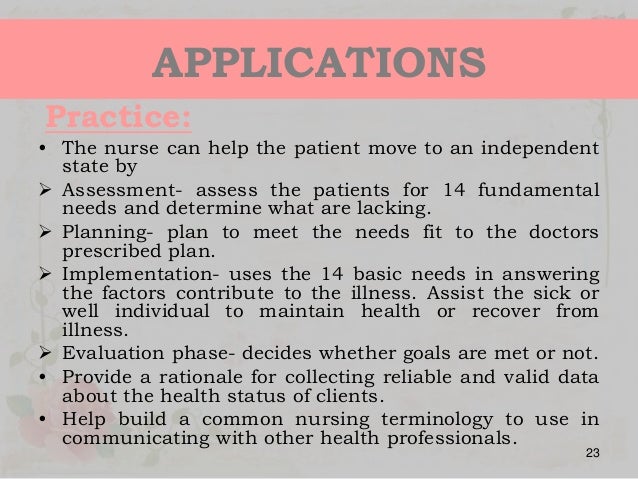 APPLICATIONS

Practice:

• The nurse can help the patient move to an independent state by

➢ Assessment- assess the patients for 14 fundamental needs and determine what are lacking.

➢ Planning- plan to meet the needs fit to the doctors prescribed plan.

➢ Implementation- uses the 14 basic needs in answering the factors contribute to the illness. Assist the sick or well individual to maintain health or recover from illness.

➢ Evaluation phase- decides whether goals are met or not.

• Provide a rationale for collecting reliable and valid data about the health status of clients.

• Help build a common nursing terminology to use in communicating with other health professionals.

23